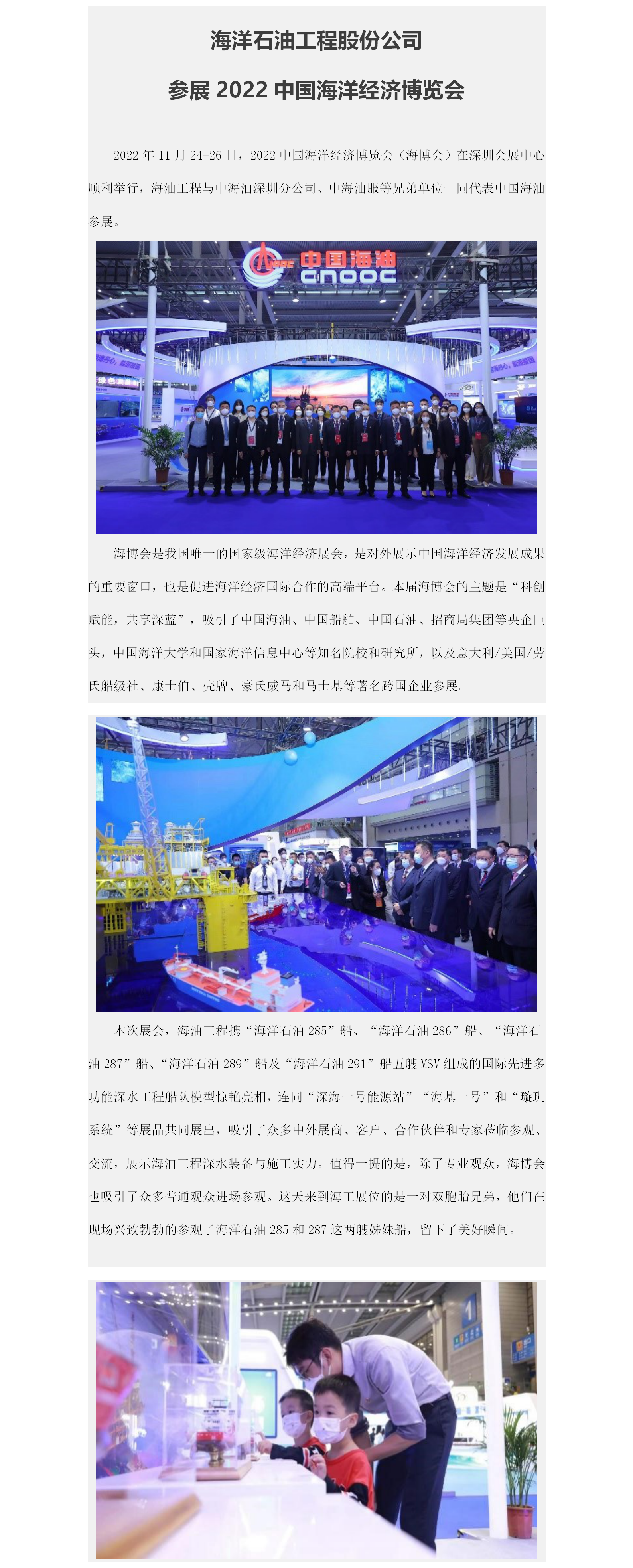 海洋石油工程股份公司

参展 2022 中国海洋经济博览会

2022 年 11 月 24-26 日，2022 中国海洋经济博览会（海博会）在深圳会展中心顺利举行，海油工程与中海油深圳分公司、中海油服等兄弟单位一同代表中国海油参展。

中国海油
CNOOC

海博会是我国唯一的国家级海洋经济展会，是对外展示中国海洋经济发展成果的重要窗口，也是促进海洋经济国际合作的高端平台。本届海博会的主题是“科创赋能，共享深蓝”，吸引了中国海油、中国船舶、中国石油、招商局集团等央企巨头，中国海洋大学和国家海洋信息中心等知名院校和研究所，以及意大利/美国/劳氏船级社、康士伯、壳牌、豪氏威马和马士基等著名跨国企业参展。

本次展会，海油工程携“海洋石油 285”船、“海洋石油 286”船、“海洋石油 287”船、“海洋石油 289”船及“海洋石油 291”船五艘 MSV 组成的国际先进多功能深水工程船队模型惊艳亮相，连同“深海一号能源站”“海基一号”和“璇玑系统”等展品共同展出，吸引了众多中外展商、客户、合作伙伴和专家莅临参观、交流，展示海油工程深水装备与施工实力。值得一提的是，除了专业观众，海博会也吸引了众多普通观众进场参观。这天来到海工展位的是一对双胞胎兄弟，他们在现场兴致勃勃的参观了海洋石油 285 和 287 这两艘姊妹船，留下了美好瞬间。

1